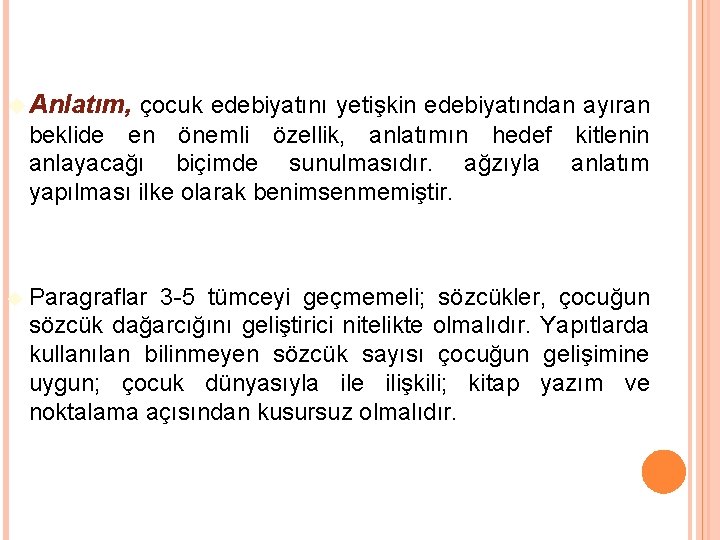 Anlatım, çocuk edebiyatını yetişkin edebiyatından ayıran beklide en önemli özellik, anlatımın hedef kitlenin anlayacağı biçimde sunulmasıdır. ağzıyla anlatım yapılması ilke olarak benimsenmemiştir.

Paragraflar 3-5 tümceyi geçmemeli; sözcükler, çocuğun sözcük dağarcığını geliştirici nitelikte olmalıdır. Yapıtlarda kullanılan bilinmeyen sözcük sayısı çocuğun gelişimine uygun; çocuk dünyasıyla ile ilişkili; kitap yazım ve noktalama açısından kusursuz olmalıdır.